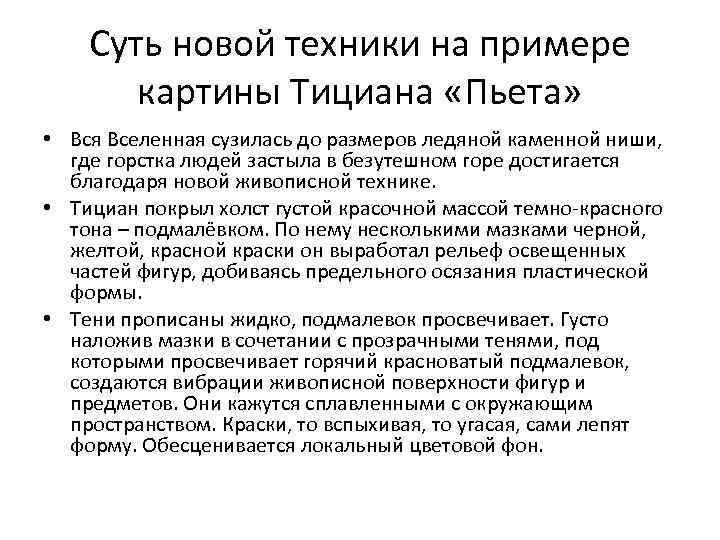 Суть новой техники на примере картины Тициана «Пьета»

• Вся Вселенная сузилась до размеров ледяной каменной ниши, где горстка людей застыла в безутешном горе достигается благодаря новой живописной технике.

• Тициан покрыл холст густой красочной массой темно-красного тона – подмалёвком. По нему несколькими мазками черной, желтой, красной краски он выработал рельеф освещенных частей фигур, добиваясь предельного осязания пластической формы.

• Тени прописаны жидко, подмалевок просвечивает. Густо наложив мазки в сочетании с прозрачными тенями, под которыми просвечивает горячий красноватый подмалевок, создаются вибрации живописной поверхности фигур и предметов. Они кажутся сплавленными с окружающим пространством. Краски, то вспыхивая, то угасая, сами лепят форму. Обесценивается локальный цветовой фон.